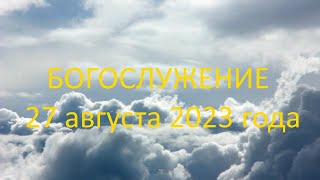 БОГОСЛУЖЕНИЕ
27 августа 2023 года